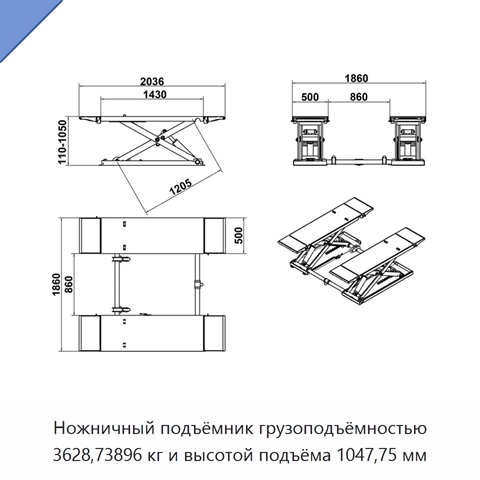 2036
1430
110-1050
1205
1860
500
860
500
1860
860

Ножничный подъёмник грузоподъёмностью 3628,73896 кг и высотой подъёма 1047,75 мм